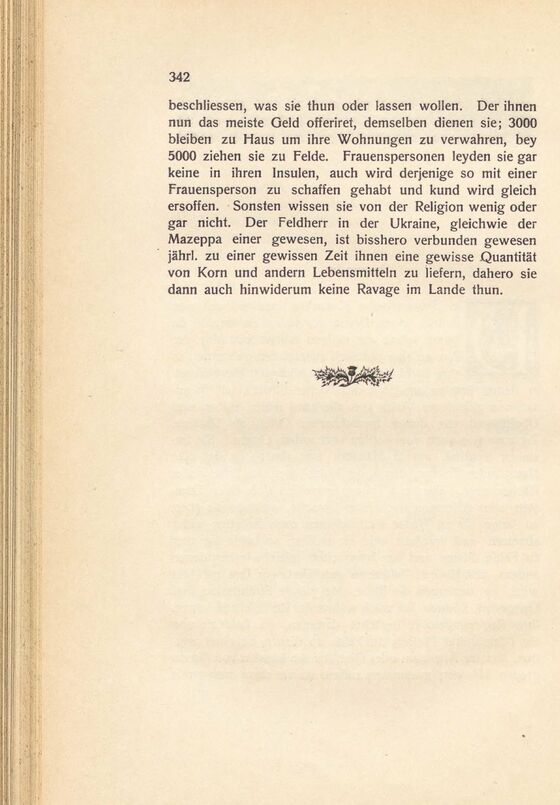 342

beschliessen, was sie thun oder lassen wollen. Der ihnen nun das meiste Geld offeriret, demselben dienen sie; 3000 bleiben zu Haus um ihre Wohnungen zu verwahren, bey 5000 ziehen sie zu Felde. Frauenspersonen leyden sie gar keine in ihren Insulen, auch wird derjenige so mit einer Frauensperson zu schaffen gehabt und kund wird gleich ersoffen. Sonsten wissen sie von der Religion wenig oder gar nicht. Der Feldherr in der Ukraine, gleichwie der Mazeppa einer gewesen, ist bisshero verbunden gewesen jährl. zu einer gewissen Zeit ihnen eine gewisse Quantität von Korn und andern Lebensmitteln zu liefern, dahero sie dann auch hinwiderum keine Ravage im Lande thun.